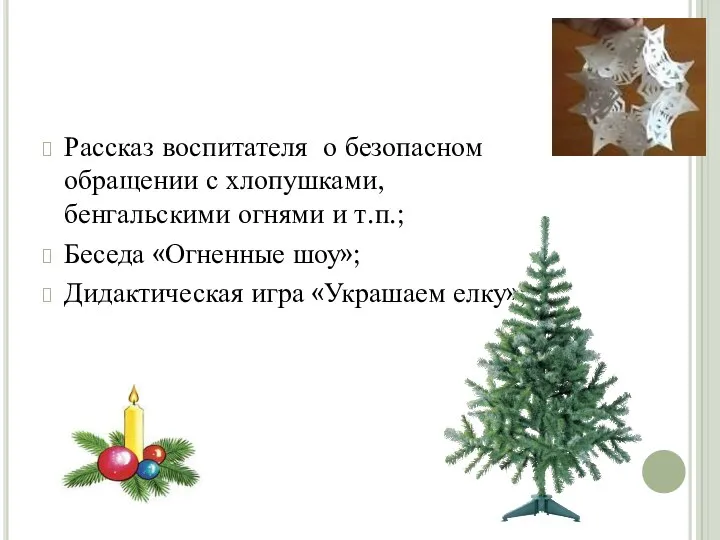 Рассказ воспитателя о безопасном обращении с хлопушками, бенгальскими огнями и т.п.;

Беседа «Огненные шоу»;

Дидактическая игра «Украшаем елку»